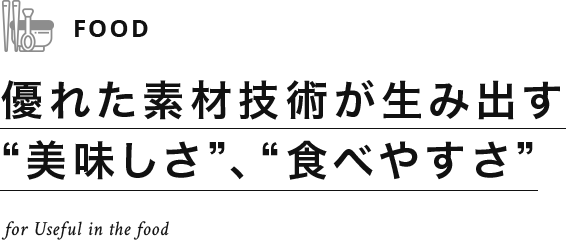 FOOD

優れた素材技術が生み出す
“美味しさ”、“食べやすさ”

for Useful in the food